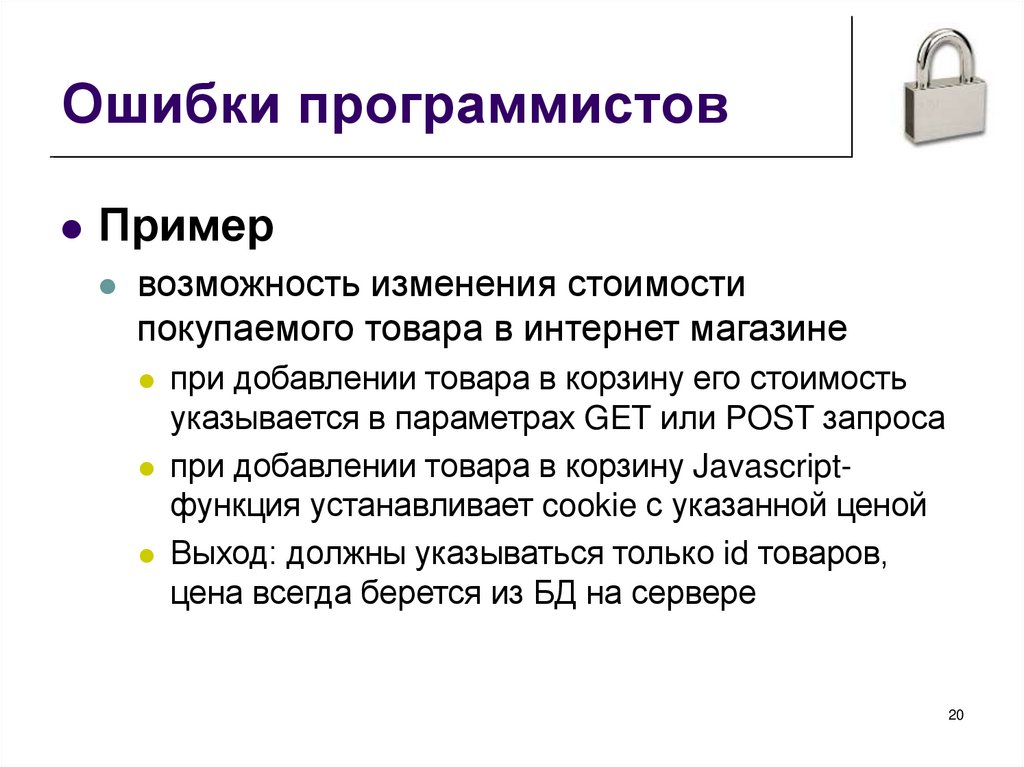 Ошибки программистов

Пример

возможность изменения стоимости покупаемого товара в интернет магазине

при добавлении товара в корзину его стоимость указывается в параметрах GET или POST запроса

при добавлении товара в корзину Javascript-функция устанавливает cookie с указанной ценой

Выход: должны указываться только id товаров, цена всегда берется из БД на сервере

20